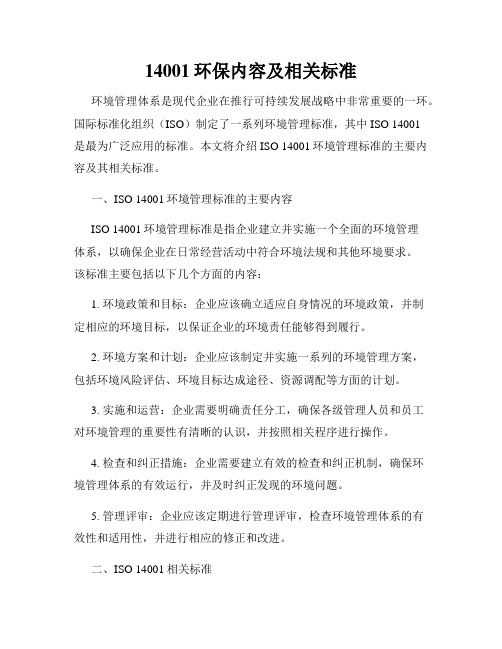 14001 环保内容及相关标准

环境管理体系是现代企业在推行可持续发展战略中非常重要的一环。国际标准化组织（ISO）制定了一系列环境管理标准，其中 ISO 14001 是最为广泛应用的标准。本文将介绍 ISO 14001 环境管理标准的主要内容及其相关标准。

一、ISO 14001 环境管理标准的主要内容

ISO 14001 环境管理标准是指企业建立并实施一个全面的环境管理体系，以确保企业在日常经营活动中符合环境法规和其他环境要求。该标准主要包括以下几个方面的内容：

1. 环境政策和目标：企业应该确立适应自身情况的环境政策，并制定相应的环境目标，以保证企业的环境责任能够得到履行。

2. 环境方案和计划：企业应该制定并实施一系列的环境管理方案，包括环境风险评估、环境目标达成途径、资源调配等方面的计划。

3. 实施和运营：企业需要明确责任分工，确保各级管理人员和员工对环境管理的重要性有清晰的认识，并按照相关程序进行操作。

4. 检查和纠正措施：企业需要建立有效的检查和纠正机制，确保环境管理体系的有效运行，并及时纠正发现的环境问题。

5. 管理评审：企业应该定期进行管理评审，检查环境管理体系的有效性和适用性，并进行相应的修正和改进。

二、ISO 14001 相关标准